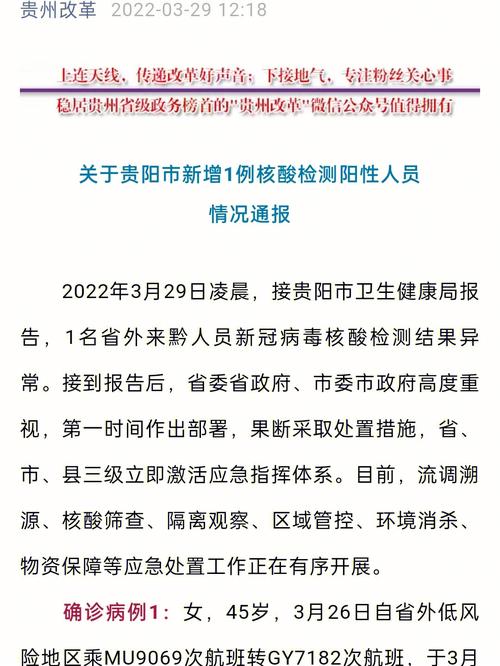 贵州改革 2022-03-29 12:18

上连天线，传递改革好声音；下接地气，专注粉丝关心事
稳居贵州省级政务榜首的"贵州改革"微信公众号值得拥有

关于贵阳市新增1例核酸检测阳性人员情况通报

2022年3月29日凌晨，接贵阳市卫生健康局报告，1名省外来黔人员新冠病毒核酸检测结果异常。接到报告后，省委省政府、市委市政府高度重视，第一时间作出部署，果断采取处置措施，省、市、县三级立即激活应急指挥体系。目前，流调溯源、核酸筛查、隔离观察、区域管控、环境消杀、物资保障等应急处置工作正在有序开展。

确诊病例1：女，45岁，3月26日自省外低风险地区乘MU9069次航班转GY7182次航班，于3月